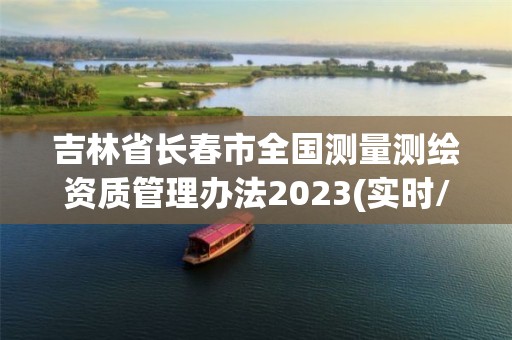 吉林省长春市全国测量测绘资质管理办法2023(实时/